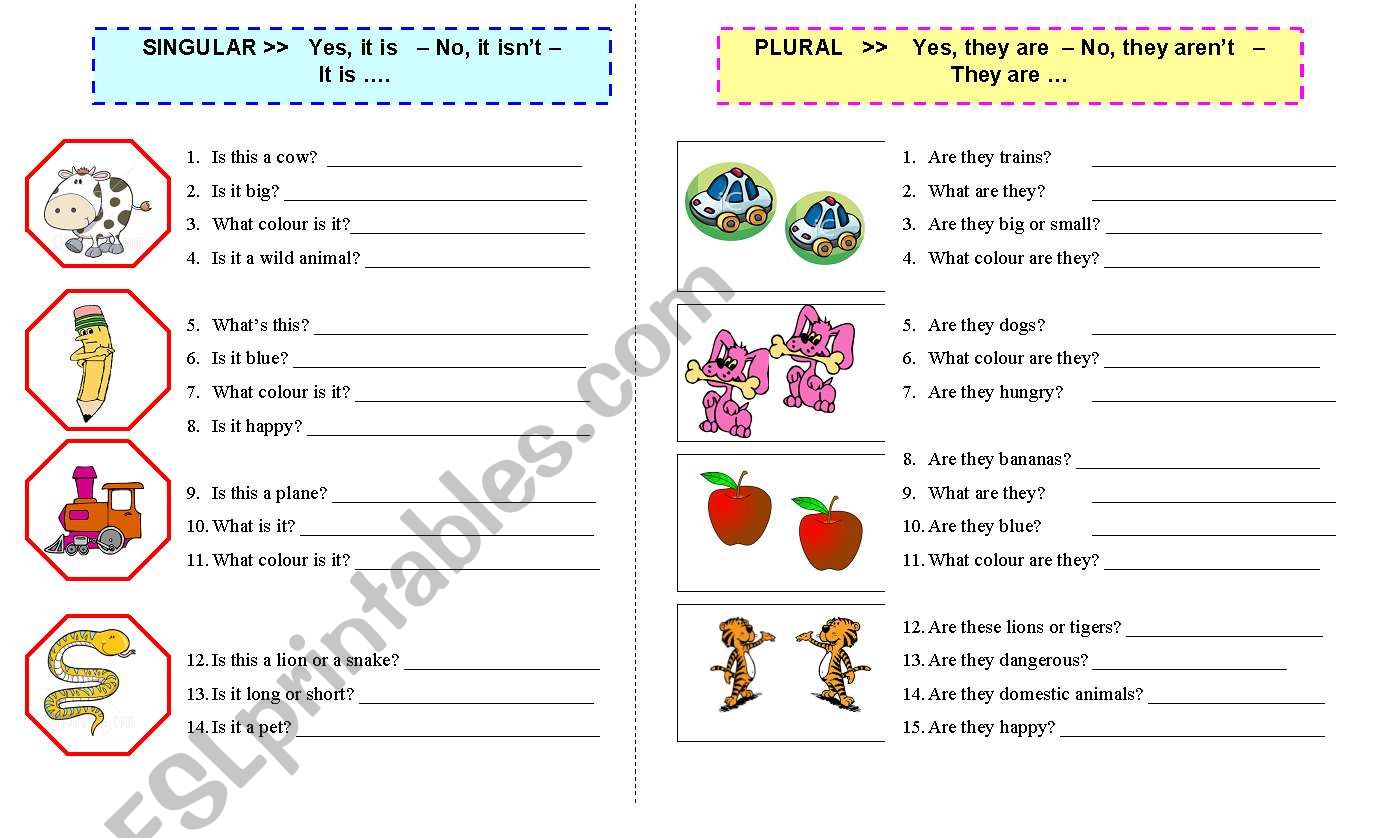 SINGULAR >> Yes, it is – No, it isn't – It is ….

1. Is this a cow? ____________
2. Is it big? ____________
3. What colour is it? ____________
4. Is it a wild animal? ____________

5. What's this? ____________
6. Is it blue? ____________
7. What colour is it? ____________
8. Is it happy? ____________

9. Is this a plane? ____________
10. What is it? ____________
11. What colour is it? ____________

12. Is this a lion or a snake? ____________
13. Is it long or short? ____________
14. Is it a pet? ____________

PLURAL >> Yes, they are – No, they aren't – They are …

1. Are they trains? ____________
2. What are they? ____________
3. Are they big or small? ____________
4. What colour are they? ____________

5. Are they dogs? ____________
6. What colour are they? ____________
7. Are they hungry? ____________

8. Are they bananas? ____________
9. What are they? ____________
10. Are they blue? ____________
11. What colour are they? ____________

12. Are these lions or tigers? ____________
13. Are they dangerous? ____________
14. Are they domestic animals? ____________
15. Are they happy? ____________

ESLprintables.com